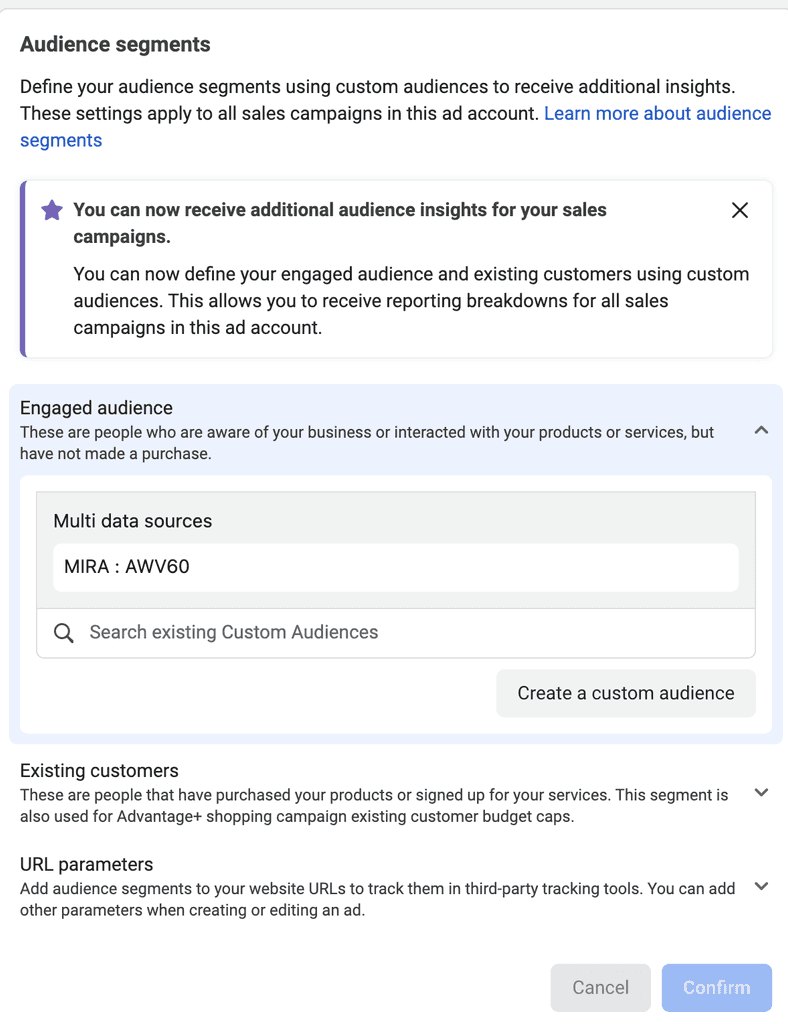 Audience segments

Define your audience segments using custom audiences to receive additional insights. These settings apply to all sales campaigns in this ad account. Learn more about audience segments

You can now receive additional audience insights for your sales campaigns.

You can now define your engaged audience and existing customers using custom audiences. This allows you to receive reporting breakdowns for all sales campaigns in this ad account.

Engaged audience
These are people who are aware of your business or interacted with your products or services, but have not made a purchase.

Multi data sources

MIRA : AWV60

Search existing Custom Audiences

Create a custom audience

Existing customers
These are people that have purchased your products or signed up for your services. This segment is also used for Advantage+ shopping campaign existing customer budget caps.

URL parameters
Add audience segments to your website URLs to track them in third-party tracking tools. You can add other parameters when creating or editing an ad.

Cancel

Confirm